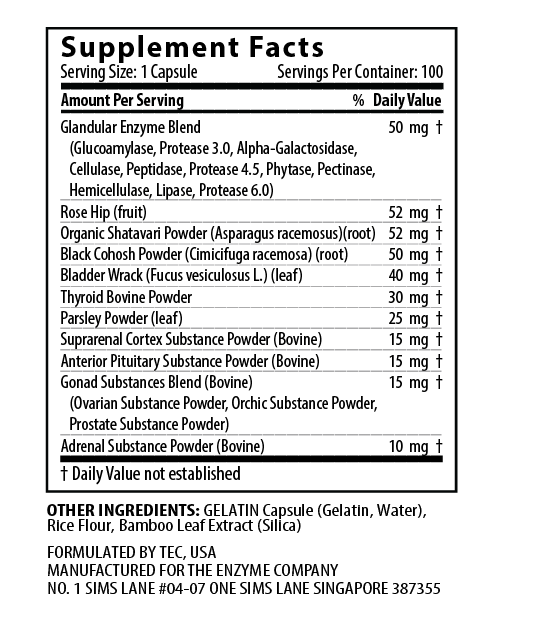 Supplement Facts
Serving Size: 1 Capsule Servings Per Container: 100

| Amount Per Serving | % Daily Value |
|---|---|
| Glandular Enzyme Blend (Glucoamylase, Protease 3.0, Alpha-Galactosidase, Cellulase, Peptidase, Protease 4.5, Phytase, Pectinase, Hemicellulase, Lipase, Protease 6.0) | 50 mg † |
| Rose Hip (fruit) | 52 mg † |
| Organic Shatavari Powder (Asparagus racemosus)(root) | 52 mg † |
| Black Cohosh Powder (Cimicifuga racemosa) (root) | 50 mg † |
| Bladder Wrack (Fucus vesiculosus L.) (leaf) | 40 mg † |
| Thyroid Bovine Powder | 30 mg † |
| Parsley Powder (leaf) | 25 mg † |
| Suprarenal Cortex Substance Powder (Bovine) | 15 mg † |
| Anterior Pituitary Substance Powder (Bovine) | 15 mg † |
| Gonad Substances Blend (Bovine) (Ovarian Substance Powder, Orchic Substance Powder, Prostate Substance Powder) | 15 mg † |
| Adrenal Substance Powder (Bovine) | 10 mg † |

† Daily Value not established

OTHER INGREDIENTS: GELATIN Capsule (Gelatin, Water), Rice Flour, Bamboo Leaf Extract (Silica)

FORMULATED BY TEC, USA
MANUFACTURED FOR THE ENZYME COMPANY
NO. 1 SIMS LANE #04-07 ONE SIMS LANE SINGAPORE 387355